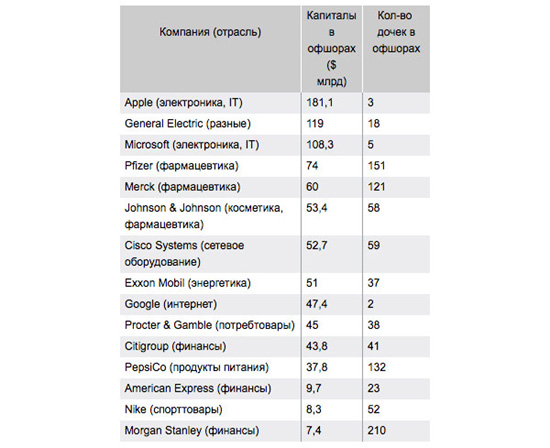 | Компания (отрасль) | Капиталы в офшорах ($ млрд) | Кол-во дочек в офшорах |
|---|---|---|
| Apple (электроника, IT) | 181,1 | 3 |
| General Electric (разные) | 119 | 18 |
| Microsoft (электроника, IT) | 108,3 | 5 |
| Pfizer (фармацевтика) | 74 | 151 |
| Merck (фармацевтика) | 60 | 121 |
| Johnson & Johnson (косметика, фармацевтика) | 53,4 | 58 |
| Cisco Systems (сетевое оборудование) | 52,7 | 59 |
| Exxon Mobil (энергетика) | 51 | 37 |
| Google (интернет) | 47,4 | 2 |
| Procter & Gamble (потребтовары) | 45 | 38 |
| Citigroup (финансы) | 43,8 | 41 |
| PepsiCo (продукты питания) | 37,8 | 132 |
| American Express (финансы) | 9,7 | 23 |
| Nike (спорттовары) | 8,3 | 52 |
| Morgan Stanley (финансы) | 7,4 | 210 |